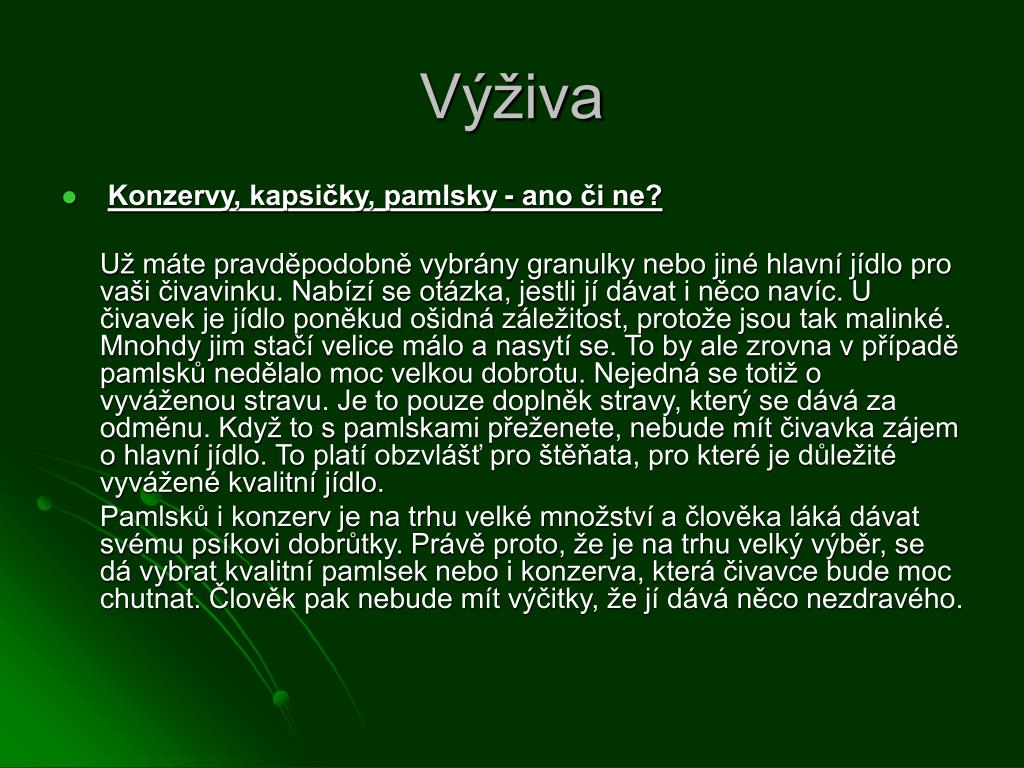 Výživa

Konzervy, kapsičky, pamlsky - ano či ne?

Už máte pravděpodobně vybrány granulky nebo jiné hlavní jídlo pro vaši čivavinku. Nabízí se otázka, jestli jí dávat i něco navíc. U čivavek je jídlo poněkud ošidná záležitost, protože jsou tak malinké. Mnohdy jim stačí velice málo a nasytí se. To by ale zrovna v případě pamlsků nedělalo moc velkou dobrotu. Nejedná se totiž o vyváženou stravu. Je to pouze doplněk stravy, který se dává za odměnu. Když to s pamlskami přeženete, nebude mít čivavka zájem o hlavní jídlo. To platí obzvlášť pro štěňata, pro které je důležité vyvážené kvalitní jídlo.

Pamlsků i konzerv je na trhu velké množství a člověka láká dávat svému psíkovi dobrůtky. Právě proto, že je na trhu velký výběr, se dá vybrat kvalitní pamlsek nebo i konzerva, která čivavce bude moc chutnat. Člověk pak nebude mít výčitky, že jí dává něco nezdravého.